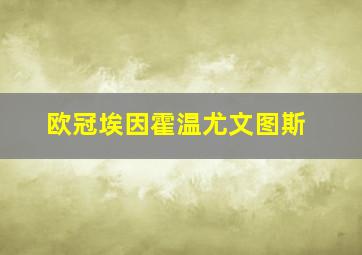 欧冠埃因霍温尤文图斯